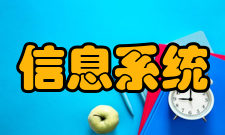 信息系统